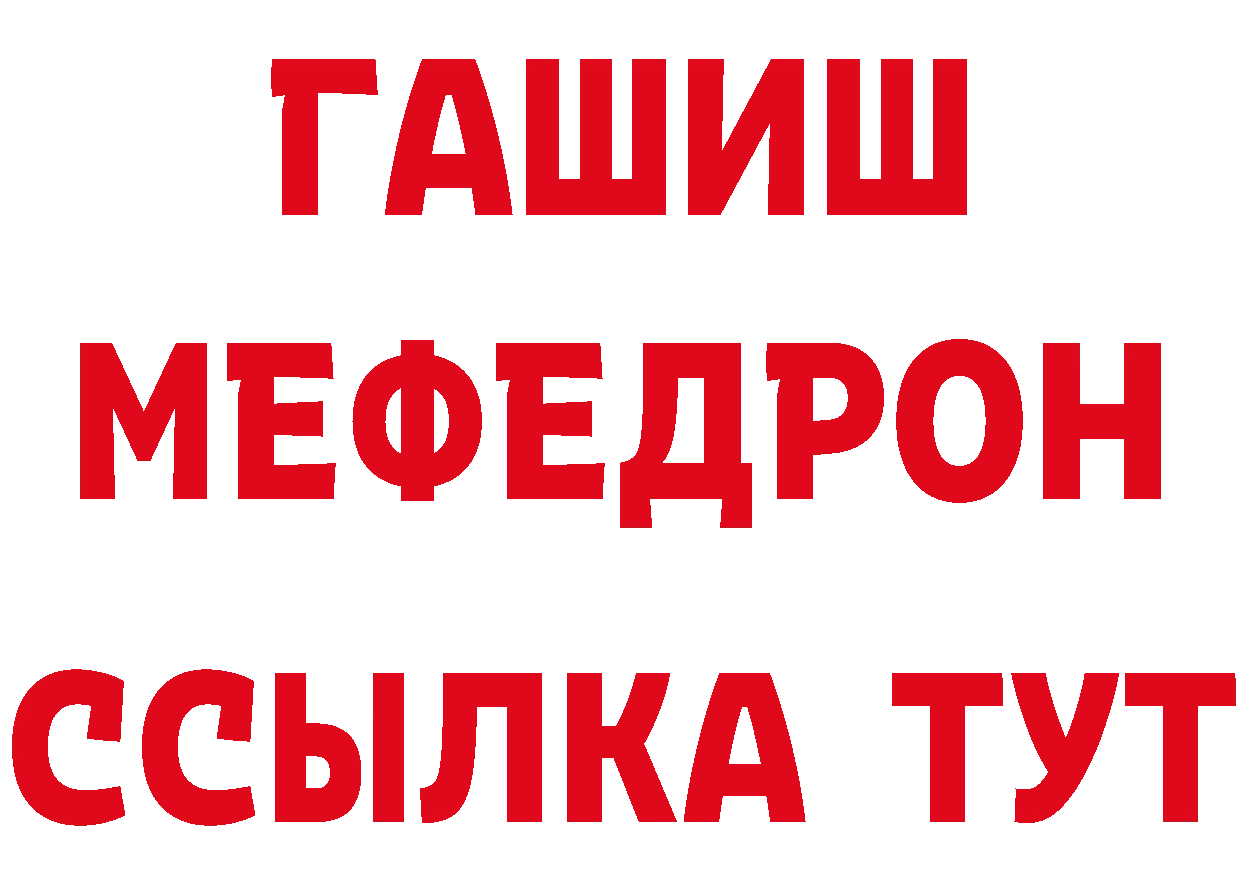 ГАШИШ
МЕФЕДРОН
ССЫЛКА ТУТ